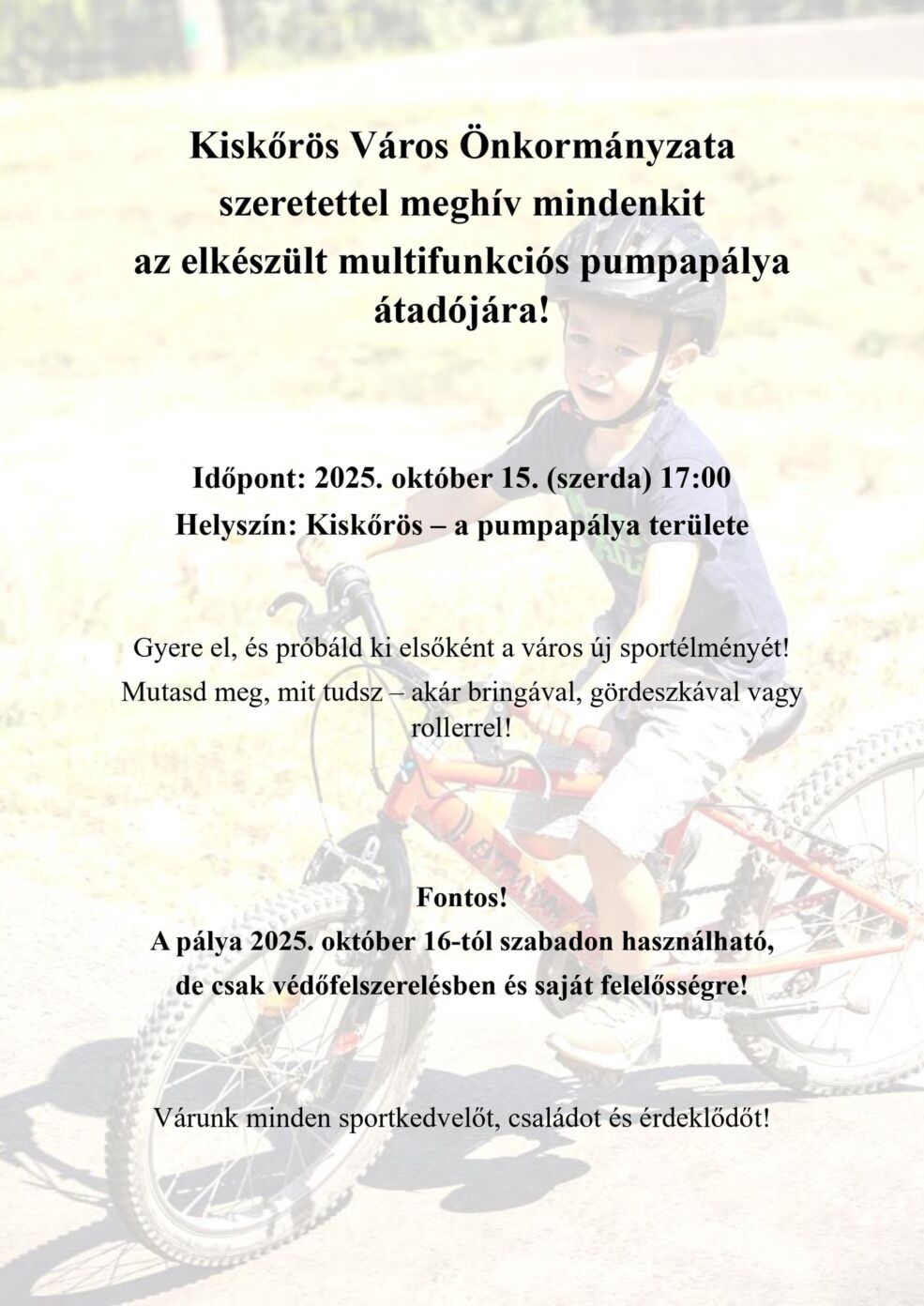 Kiskőrös Város Önkormányzata
szeretettel meghív mindenkit
az elkészült multifunkciós pumpapálya
átadójára!

Időpont: 2025. október 15. (szerda) 17:00
Helyszín: Kiskőrös – a pumpapálya területe

Gyere el, és próbáld ki elsőként a város új sportélményét!

Mutasd meg, mit tudsz – akár bringával, gördeszkával vagy rollerrel!

Fontos!
A pálya 2025. október 16-tól szabadon használható,
de csak védőfelszerelésben és saját felelősségre!

Várunk minden sportkedvelőt, családot és érdeklődőt!